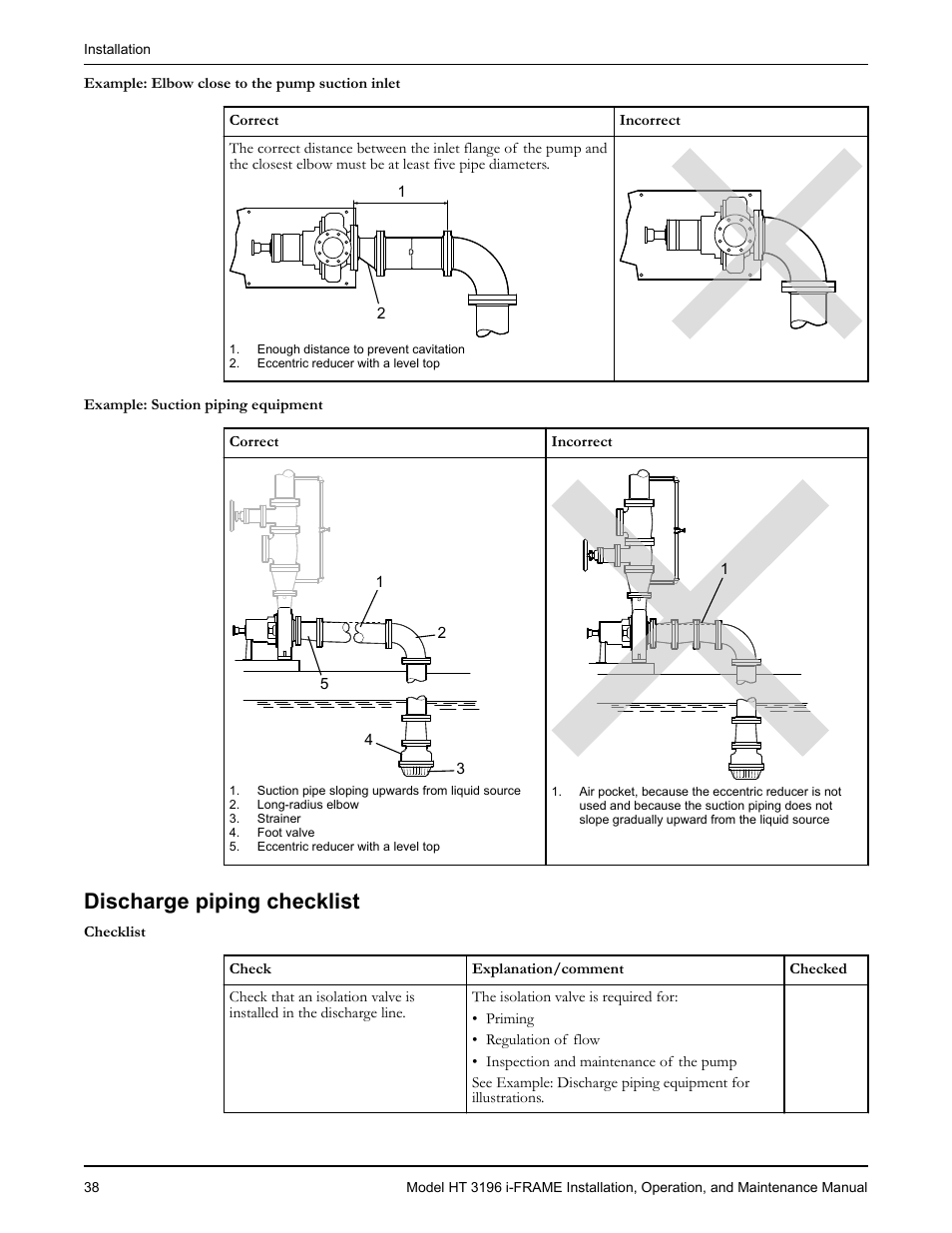 Installation

Example: Elbow close to the pump suction inlet

| Correct | Incorrect |
|---|---|
| The correct distance between the inlet flange of the pump and the closest elbow must be at least five pipe diameters. 1 D 2 1. Enough distance to prevent cavitation 2. Eccentric reducer with a level top | |

Example: Suction piping equipment

| Correct | Incorrect |
|---|---|
| 1 2 5 4 3 1. Suction pipe sloping upwards from liquid source 2. Long-radius elbow 3. Strainer 4. Foot valve 5. Eccentric reducer with a level top | 1 1. Air pocket, because the eccentric reducer is not used and because the suction piping does not slope gradually upward from the liquid source |

Discharge piping checklist

Checklist

| Check | Explanation/comment | Checked |
|---|---|---|
| Check that an isolation valve is installed in the discharge line. | The isolation valve is required for: • Priming • Regulation of flow • Inspection and maintenance of the pump See Example: Discharge piping equipment for illustrations. | |

38 Model HT 3196 i-FRAME Installation, Operation, and Maintenance Manual